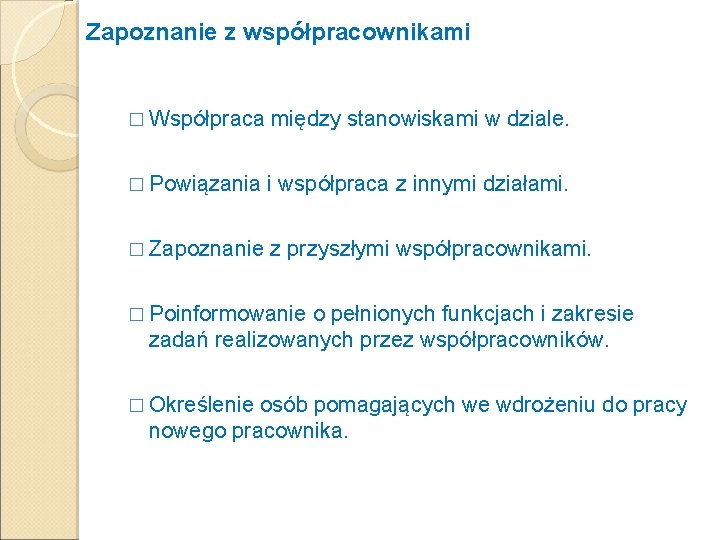 Zapoznanie z współpracownikami

□ Współpraca między stanowiskami w dziale.

□ Powiązania i współpraca z innymi działami.

□ Zapoznanie z przyszłymi współpracownikami.

□ Poinformowanie o pełnionych funkcjach i zakresie zadań realizowanych przez współpracowników.

□ Określenie osób pomagających we wdrożeniu do pracy nowego pracownika.